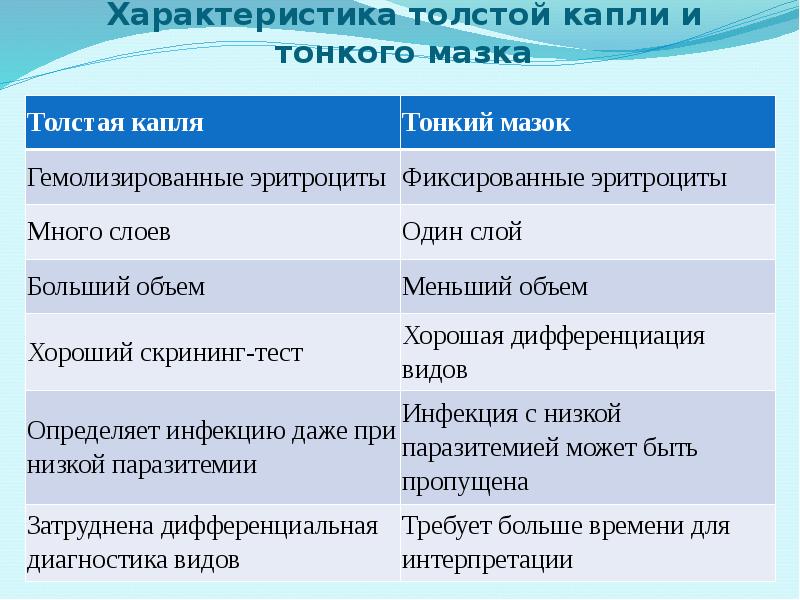 Характеристика толстой капли и тонкого мазка

| Толстая капля | Тонкий мазок |
|---|---|
| Гемолизированные эритроциты | Фиксированные эритроциты |
| Много слоев | Один слой |
| Больший объем | Меньший объем |
| Хороший скрининг-тест | Хорошая дифференциация видов |
| Определяет инфекцию даже при низкой паразитемии | Инфекция с низкой паразитемией может быть пропущена |
| Затруднена дифференциальная диагностика видов | Требует больше времени для интерпретации |